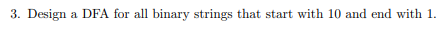 3. Design a DFA for all binary strings that start with 10 and end with 1.